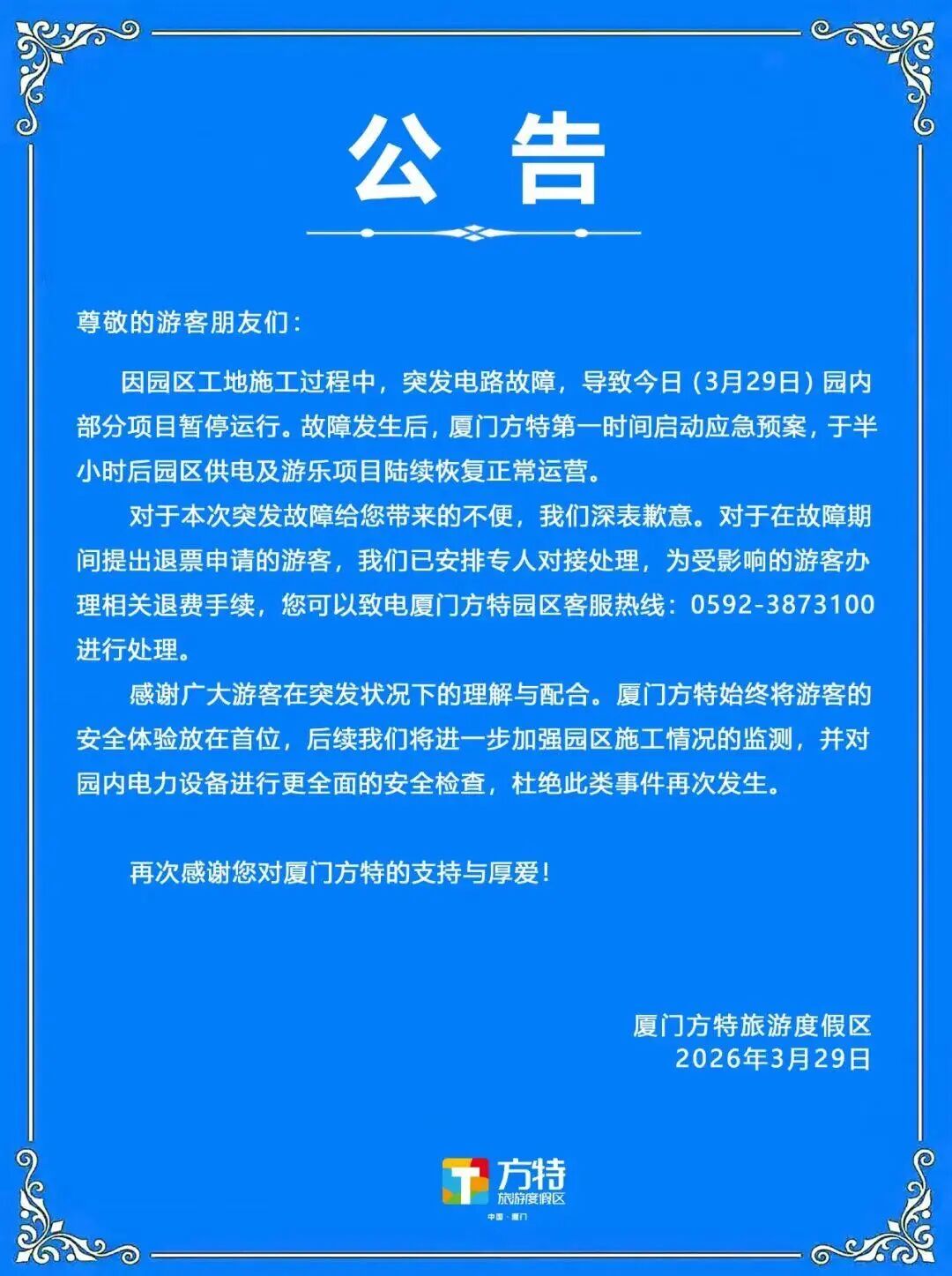 公 告

尊敬的游客朋友们：

因园区工地施工过程中，突发电路故障，导致今日（3月29日）园内部分项目暂停运行。故障发生后，厦门方特第一时间启动应急预案，于半小时后园区供电及游乐项目陆续恢复正常运营。

对于本次突发故障给您带来的不便，我们深表歉意。对于在故障期间提出退票申请的游客，我们已安排专人对接处理，为受影响的游客办理相关退费手续，您可以致电厦门方特园区客服热线：0592-3873100进行处理。

感谢广大游客在突发状况下的理解与配合。厦门方特始终将游客的安全体验放在首位，后续我们将进一步加强园区施工情况的监测，并对园内电力设备进行更全面的安全检查，杜绝此类事件再次发生。

再次感谢您对厦门方特的支持与厚爱！

厦门方特旅游度假区
2026年3月29日

方特
旅游度假区
中国·厦门